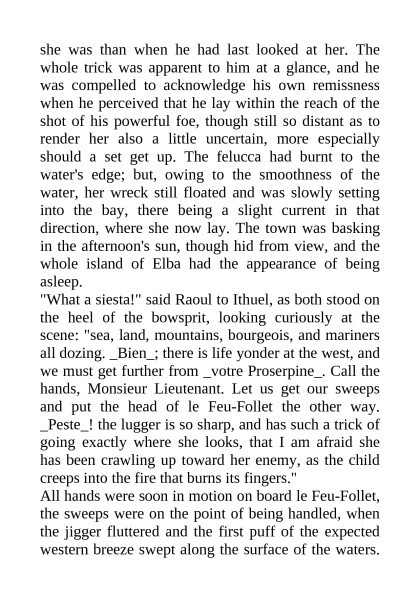 she was than when he had last looked at her. The whole trick was apparent to him at a glance, and he was compelled to acknowledge his own remissness when he perceived that he lay within the reach of the shot of his powerful foe, though still so distant as to render her also a little uncertain, more especially should a set get up. The felucca had burnt to the water's edge; but, owing to the smoothness of the water, her wreck still floated and was slowly setting into the bay, there being a slight current in that direction, where she now lay. The town was basking in the afternoon's sun, though hid from view, and the whole island of Elba had the appearance of being asleep.
"What a siesta!" said Raoul to Ithuel, as both stood on the heel of the bowsprit, looking curiously at the scene: "sea, land, mountains, bourgeois, and mariners all dozing. _Bien_; there is life yonder at the west, and we must get further from _votre Proserpine_. Call the hands, Monsieur Lieutenant. Let us get our sweeps and put the head of le Feu-Follet the other way. _Peste_! the lugger is so sharp, and has such a trick of going exactly where she looks, that I am afraid she has been crawling up toward her enemy, as the child creeps into the fire that burns its fingers."
All hands were soon in motion on board le Feu-Follet, the sweeps were on the point of being handled, when the jigger fluttered and the first puff of the expected western breeze swept along the surface of the waters.